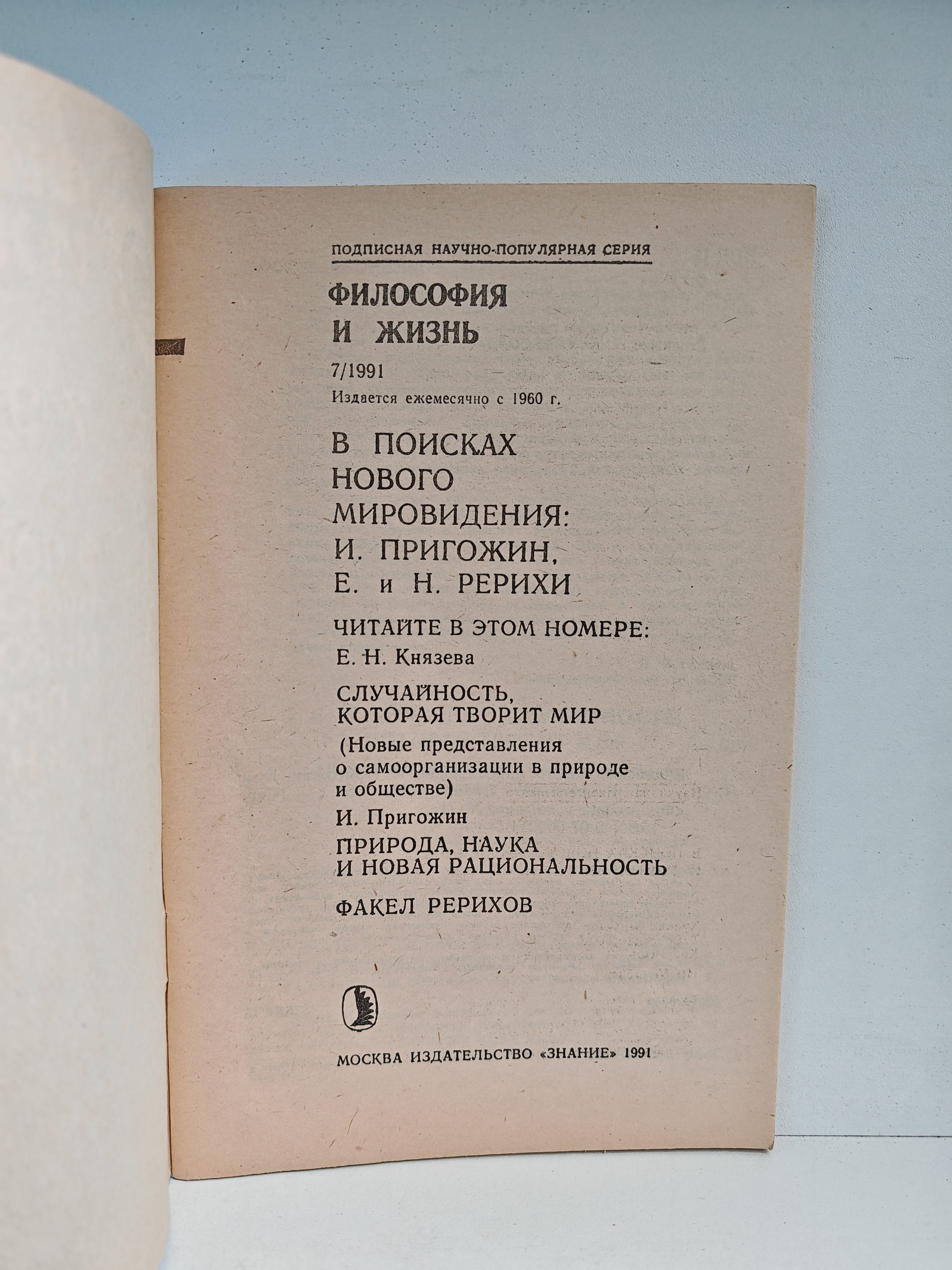 ПОДПИСНАЯ НАУЧНО-ПОПУЛЯРНАЯ СЕРИЯ

ФИЛОСОФИЯ И ЖИЗНЬ

7/1991

Издается ежемесячно с 1960 г.

В ПОИСКАХ НОВОГО МИРОВИДЕНИЯ: И. ПРИГОЖИН, Е. и Н. РЕРИХИ

ЧИТАЙТЕ В ЭТОМ НОМЕРЕ:

Е. Н. Князева

СЛУЧАЙНОСТЬ, КОТОРАЯ ТВОРИТ МИР

(Новые представления о самоорганизации в природе и обществе)

И. Пригожин

ПРИРОДА, НАУКА И НОВАЯ РАЦИОНАЛЬНОСТЬ

ФАКЕЛ РЕРИХОВ

МОСКВА ИЗДАТЕЛЬСТВО «ЗНАНИЕ» 1991